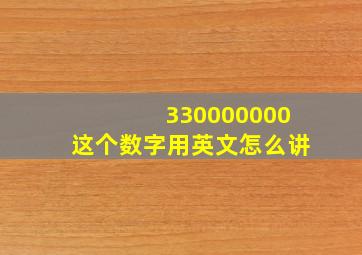 330000000
这个数字用英文怎么讲